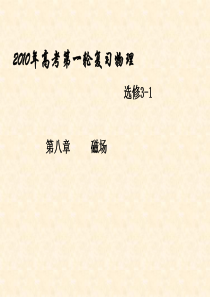 2010年高考第一轮复习物理

选修3-1

第八章　　磁场